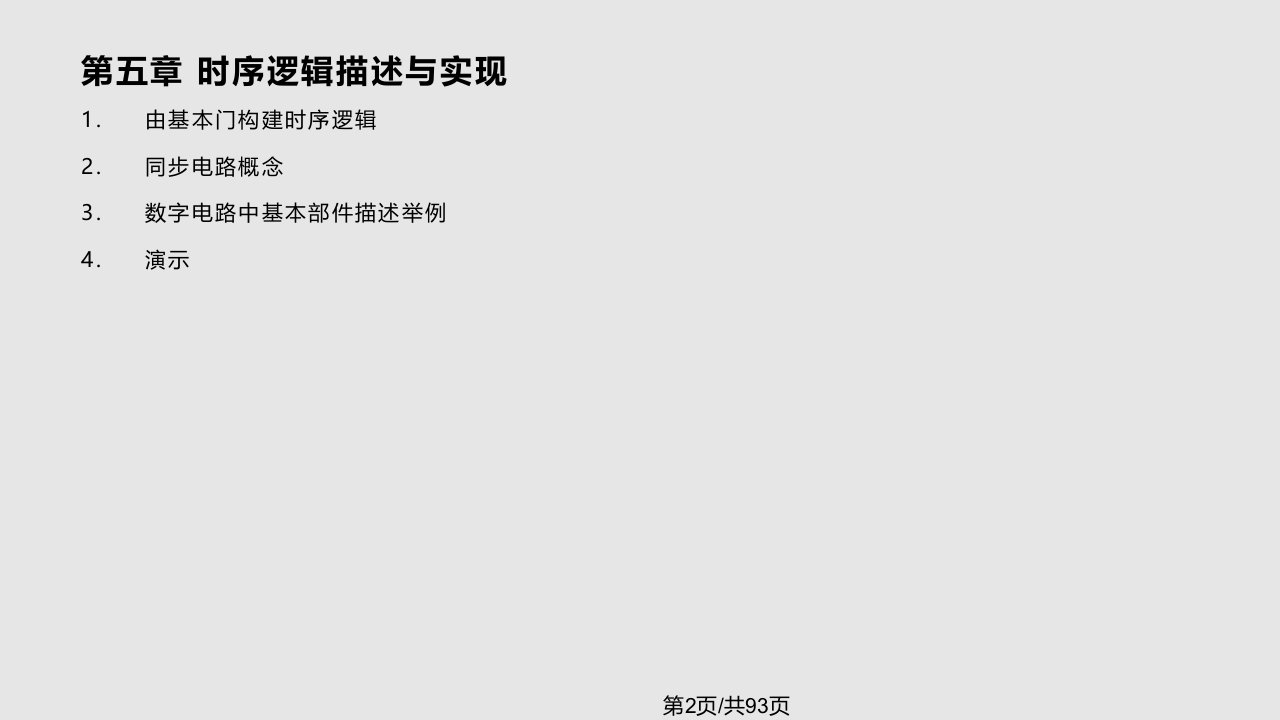 第五章 时序逻辑描述与实现

1. 由基本门构建时序逻辑

2. 同步电路概念

3. 数字电路中基本部件描述举例

4. 演示

第2页/共93页